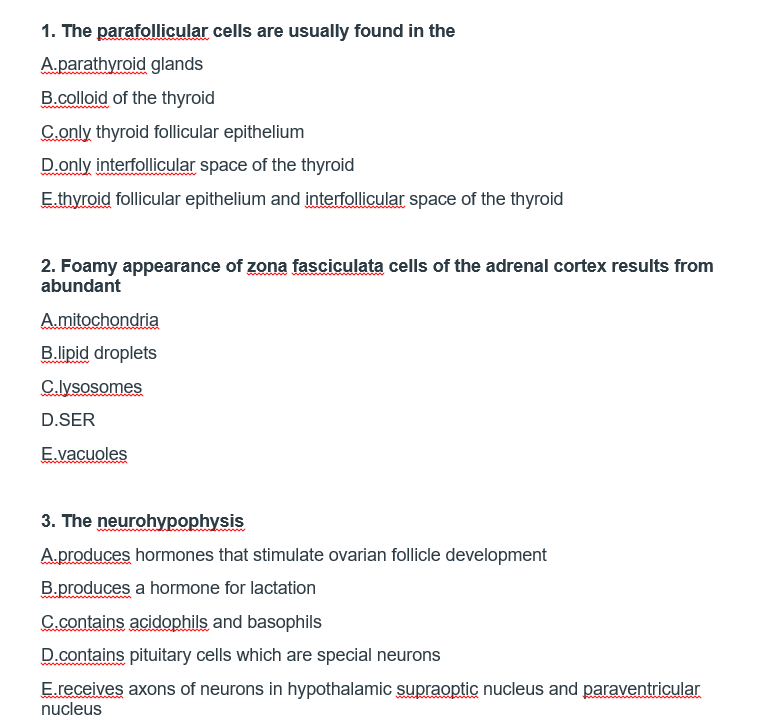 1. The parafollicular cells are usually found in the

A.parathyroid glands

B.colloid of the thyroid

C.only thyroid follicular epithelium

D.only interfollicular space of the thyroid

E.thyroid follicular epithelium and interfollicular space of the thyroid

2. Foamy appearance of zona fasciculata cells of the adrenal cortex results from abundant

A.mitochondria

B.lipid droplets

C.lysosomes

D.SER

E.vacuoles

3. The neurohypophysis

A.produces hormones that stimulate ovarian follicle development

B.produces a hormone for lactation

C.contains acidophils and basophils

D.contains pituitary cells which are special neurons

E.receives axons of neurons in hypothalamic supraoptic nucleus and paraventricular nucleus